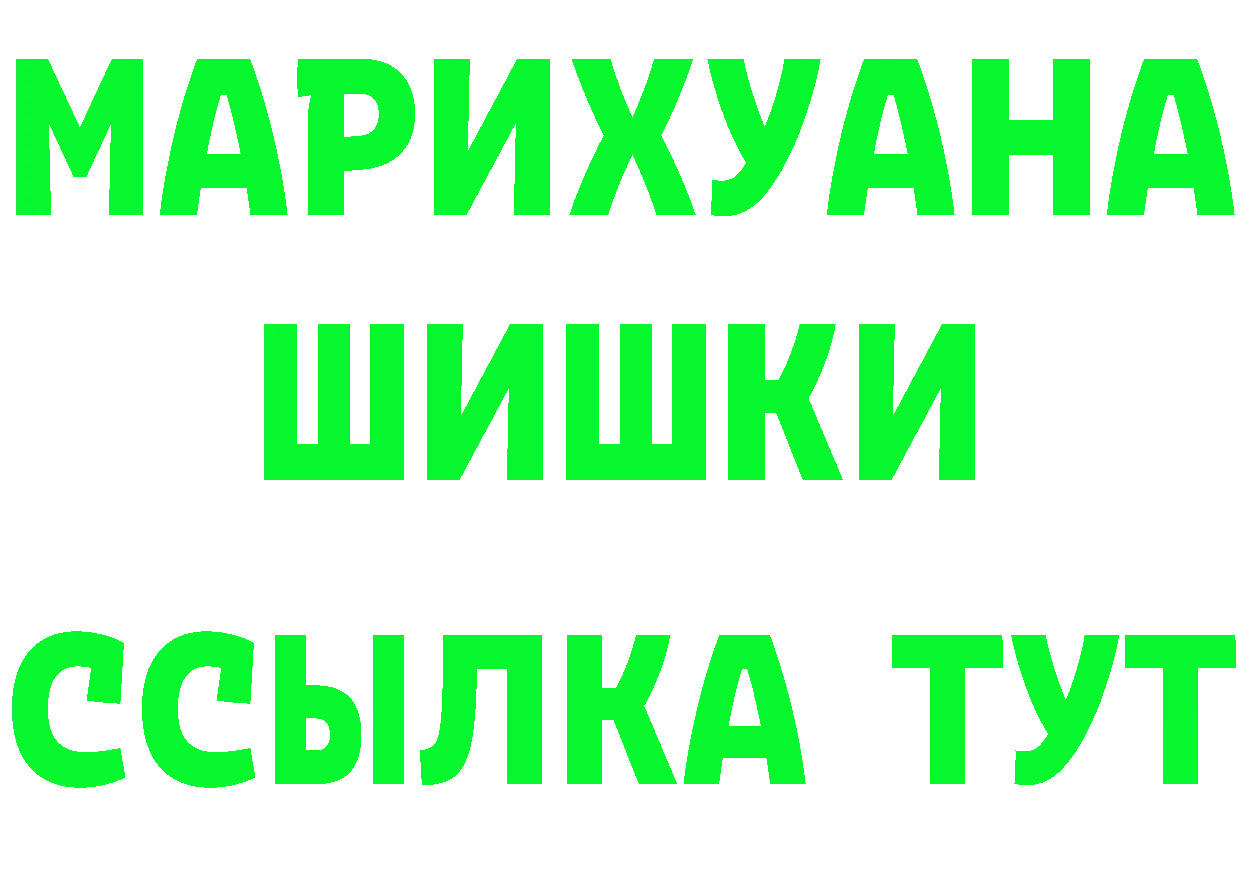 МАРИХУАНА
ШИШКИ
ССЫЛКА ТУТ